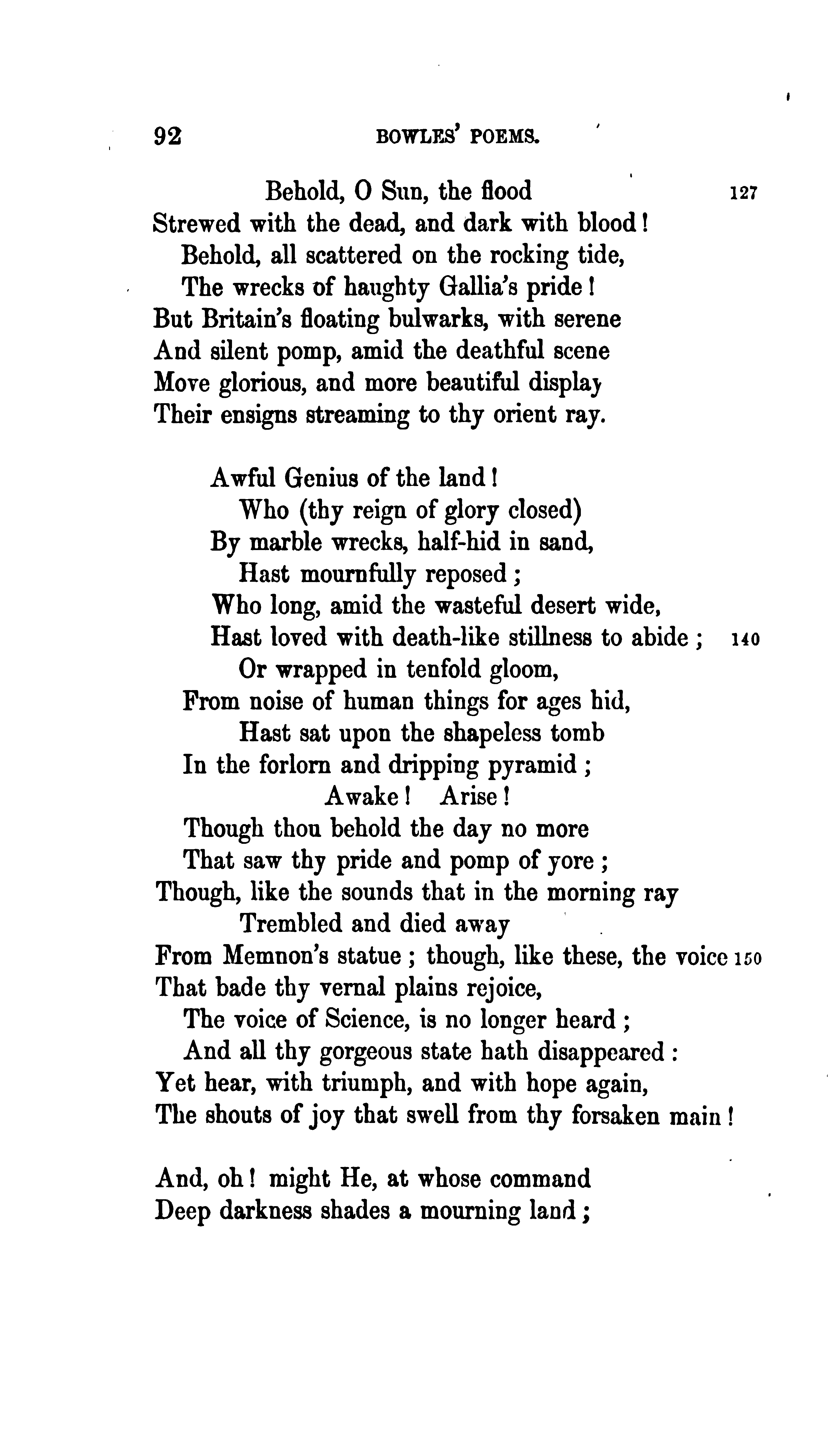 92 BOWLES' POEMS.

Behold, O Sun, the flood 127
Strewed with the dead, and dark with blood!
Behold, all scattered on the rocking tide,
The wrecks of haughty Gallia's pride!
But Britain's floating bulwarks, with serene
And silent pomp, amid the deathful scene
Move glorious, and more beautiful display
Their ensigns streaming to thy orient ray.

Awful Genius of the land!
Who (thy reign of glory closed)
By marble wrecks, half-hid in sand,
Hast mournfully reposed;
Who long, amid the wasteful desert wide,
Hast loved with death-like stillness to abide; 140
Or wrapped in tenfold gloom,
From noise of human things for ages hid,
Hast sat upon the shapeless tomb
In the forlorn and dripping pyramid;
Awake! Arise!
Though thou behold the day no more
That saw thy pride and pomp of yore;
Though, like the sounds that in the morning ray
Trembled and died away
From Memnon's statue; though, like these, the voice 150
That bade thy vernal plains rejoice,
The voice of Science, is no longer heard;
And all thy gorgeous state hath disappeared:
Yet hear, with triumph, and with hope again,
The shouts of joy that swell from thy forsaken main!

And, oh! might He, at whose command
Deep darkness shades a mourning land;